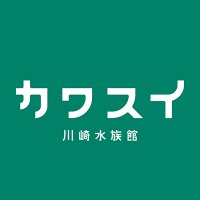 カワスイ
川崎水族館